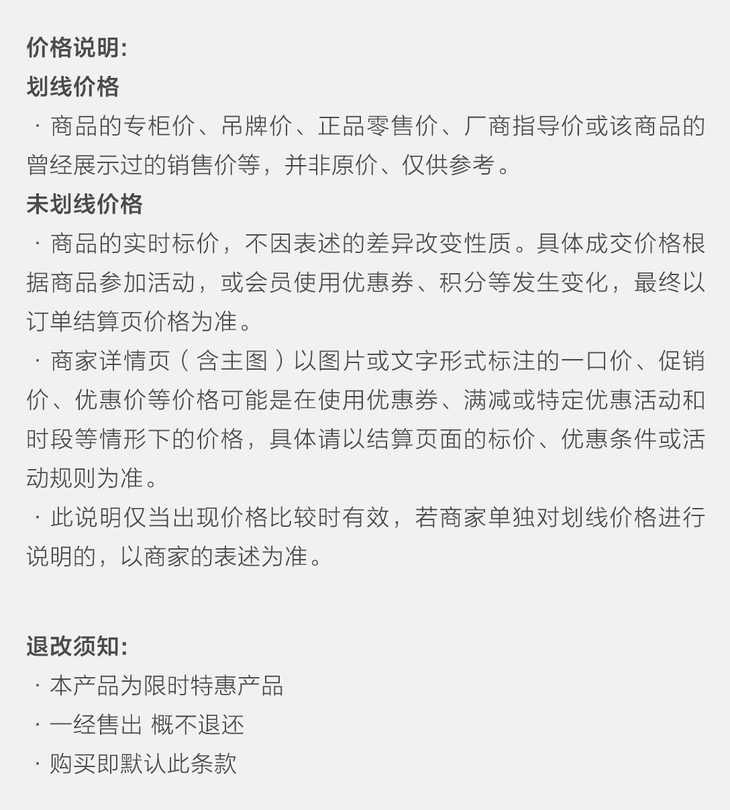 价格说明:
划线价格
· 商品的专柜价、吊牌价、正品零售价、厂商指导价或该商品的曾经展示过的销售价等，并非原价、仅供参考。
未划线价格
· 商品的实时标价，不因表述的差异改变性质。具体成交价格根据商品参加活动，或会员使用优惠券、积分等发生变化，最终以订单结算页价格为准。
· 商家详情页（含主图）以图片或文字形式标注的一口价、促销价、优惠价等价格可能是在使用优惠券、满减或特定优惠活动和时段等情形下的价格，具体请以结算页面的标价、优惠条件或活动规则为准。
· 此说明仅当出现价格比较时有效，若商家单独对划线价格进行说明的，以商家的表述为准。

退改须知:
· 本产品为限时特惠产品
· 一经售出 概不退还
· 购买即默认此条款